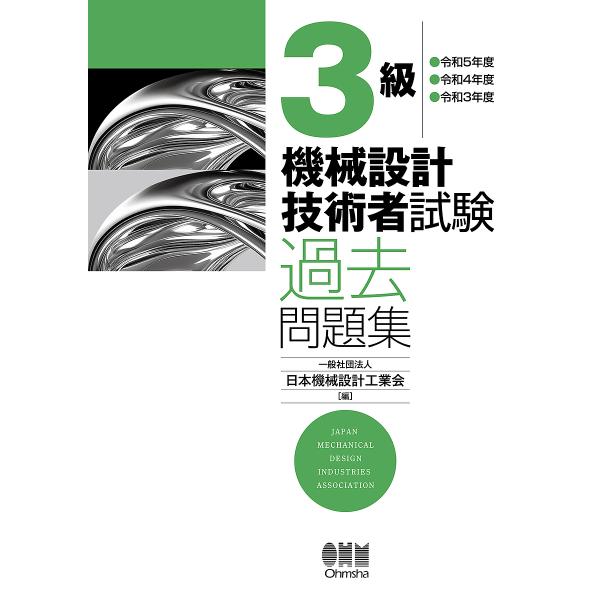 3級

●令和5年度
●令和4年度
●令和3年度

機械設計
技術者試験
過去
問題集

一般社団法人
日本機械設計工業会
［編］

JAPAN
MECHANICAL
DESIGN
INDUSTRIES
ASSOCIATION

OHM
Ohmsha